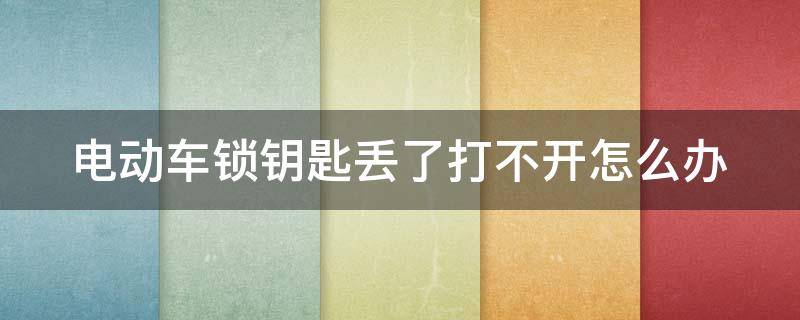 电动车锁钥匙丢了打不开怎么办